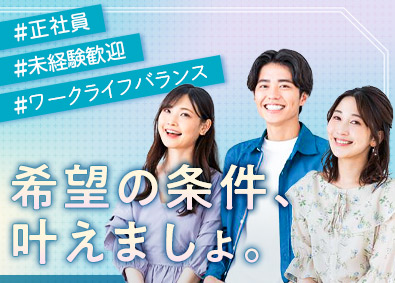 #正社員
#未経験歓迎
#ワークライフバランス

希望の条件、
叶えましょ。